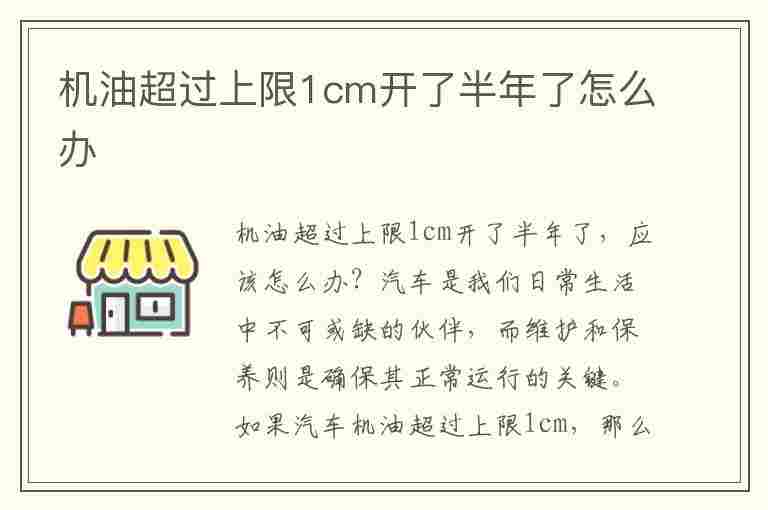 机油超过上限1cm开了半年了怎么办

机油超过上限1cm开了半年了，应该怎么办？汽车是我们日常生活中不可或缺的伙伴，而维护和保养则是确保其正常运行的关键。如果汽车机油超过上限1cm，那么